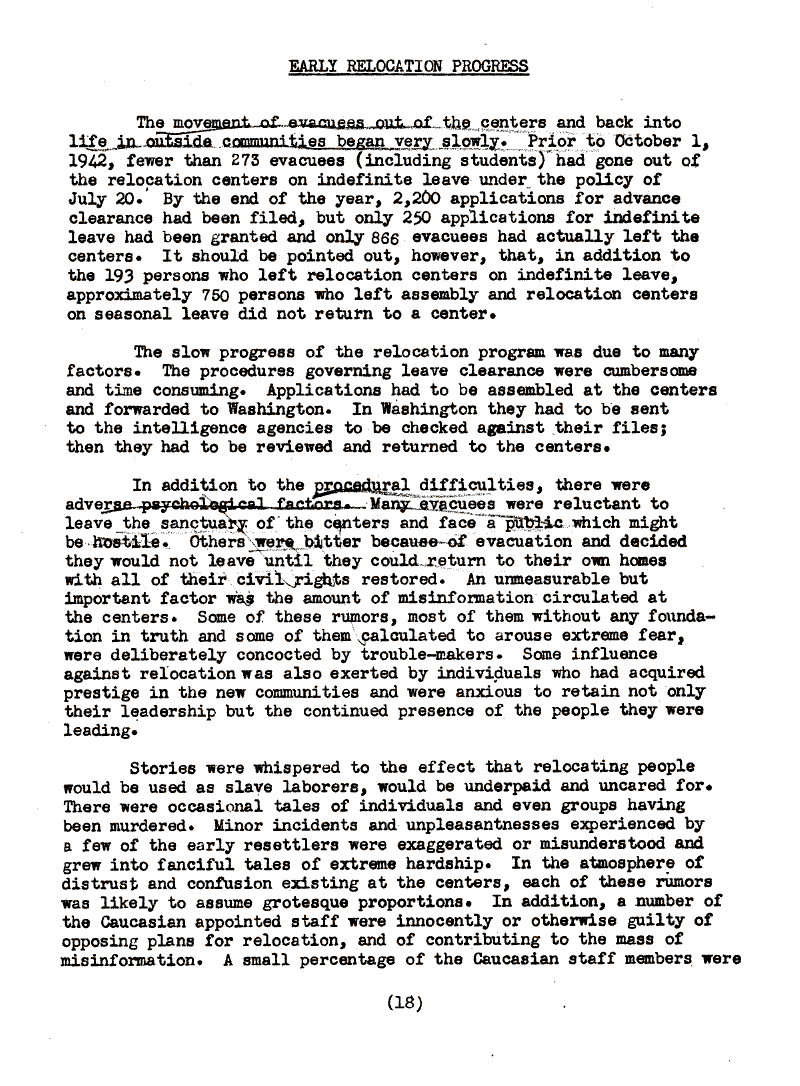 EARLY RELOCATION PROGRESS

The movement of evacuees out of the centers and back into life in outside communities began very slowly. Prior to October 1, 1942, fewer than 273 evacuees (including students) had gone out of the relocation centers on indefinite leave under the policy of July 20. By the end of the year, 2,200 applications for advance clearance had been filed, but only 250 applications for indefinite leave had been granted and only 866 evacuees had actually left the centers. It should be pointed out, however, that, in addition to the 193 persons who left relocation centers on indefinite leave, approximately 750 persons who left assembly and relocation centers on seasonal leave did not return to a center.

The slow progress of the relocation program was due to many factors. The procedures governing leave clearance were cumbersome and time consuming. Applications had to be assembled at the centers and forwarded to Washington. In Washington they had to be sent to the intelligence agencies to be checked against their files; then they had to be reviewed and returned to the centers.

In addition to the procedural difficulties, there were adverse psychological factors. Many evacuees were reluctant to leave the sanctuary of the centers and face a public which might be hostile. Others were bitter because of evacuation and decided they would not leave until they could return to their own homes with all of their civil rights restored. An unmeasurable but important factor was the amount of misinformation circulated at the centers. Some of these rumors, most of them without any foundation in truth and some of them calculated to arouse extreme fear, were deliberately concocted by trouble-makers. Some influence against relocation was also exerted by individuals who had acquired prestige in the new communities and were anxious to retain not only their leadership but the continued presence of the people they were leading.

Stories were whispered to the effect that relocating people would be used as slave laborers, would be underpaid and uncared for. There were occasional tales of individuals and even groups having been murdered. Minor incidents and unpleasantnesses experienced by a few of the early resettlers were exaggerated or misunderstood and grew into fanciful tales of extreme hardship. In the atmosphere of distrust and confusion existing at the centers, each of these rumors was likely to assume grotesque proportions. In addition, a number of the Caucasian appointed staff were innocently or otherwise guilty of opposing plans for relocation, and of contributing to the mass of misinformation. A small percentage of the Caucasian staff members were

(18)